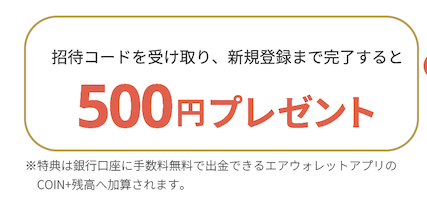 招待コードを受け取り、新規登録まで完了すると

500円プレゼント

※特典は銀行口座に手数料無料で出金できるエアウォレットアプリのCOIN+残高へ加算されます。